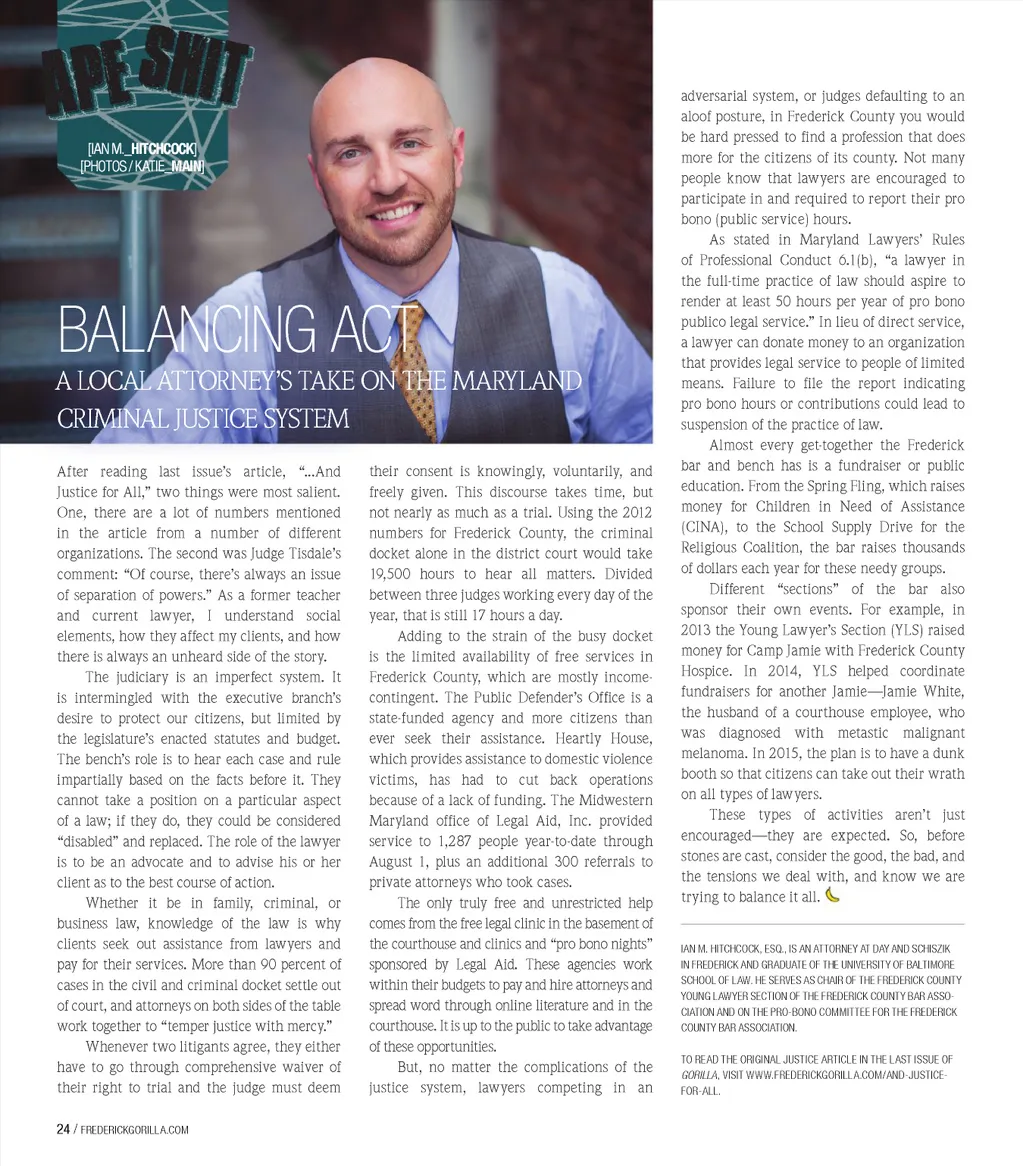 APE SHIT

[IAN M._HITCHCOCK]
[PHOTOS / KATIE_MAIN]

BALANCING ACT
A LOCAL ATTORNEY'S TAKE ON THE MARYLAND CRIMINAL JUSTICE SYSTEM

After reading last issue's article, "...And Justice for All," two things were most salient. One, there are a lot of numbers mentioned in the article from a number of different organizations. The second was Judge Tisdale's comment: "Of course, there's always an issue of separation of powers." As a former teacher and current lawyer, I understand social elements, how they affect my clients, and how there is always an unheard side of the story.

The judiciary is an imperfect system. It is intermingled with the executive branch's desire to protect our citizens, but limited by the legislature's enacted statutes and budget. The bench's role is to hear each case and rule impartially based on the facts before it. They cannot take a position on a particular aspect of a law; if they do, they could be considered "disabled" and replaced. The role of the lawyer is to be an advocate and to advise his or her client as to the best course of action.

Whether it be in family, criminal, or business law, knowledge of the law is why clients seek out assistance from lawyers and pay for their services. More than 90 percent of cases in the civil and criminal docket settle out of court, and attorneys on both sides of the table work together to "temper justice with mercy."

Whenever two litigants agree, they either have to go through comprehensive waiver of their right to trial and the judge must deem their consent is knowingly, voluntarily, and freely given. This discourse takes time, but not nearly as much as a trial. Using the 2012 numbers for Frederick County, the criminal docket alone in the district court would take 19,500 hours to hear all matters. Divided between three judges working every day of the year, that is still 17 hours a day.

Adding to the strain of the busy docket is the limited availability of free services in Frederick County, which are mostly income-contingent. The Public Defender's Office is a state-funded agency and more citizens than ever seek their assistance. Heartly House, which provides assistance to domestic violence victims, has had to cut back operations because of a lack of funding. The Midwestern Maryland office of Legal Aid, Inc. provided service to 1,287 people year-to-date through August 1, plus an additional 300 referrals to private attorneys who took cases.

The only truly free and unrestricted help comes from the free legal clinic in the basement of the courthouse and clinics and "pro bono nights" sponsored by Legal Aid. These agencies work within their budgets to pay and hire attorneys and spread word through online literature and in the courthouse. It is up to the public to take advantage of these opportunities.

But, no matter the complications of the justice system, lawyers competing in an adversarial system, or judges defaulting to an aloof posture, in Frederick County you would be hard pressed to find a profession that does more for the citizens of its county. Not many people know that lawyers are encouraged to participate in and required to report their pro bono (public service) hours.

As stated in Maryland Lawyers' Rules of Professional Conduct 6.1(b), "a lawyer in the full-time practice of law should aspire to render at least 50 hours per year of pro bono publico legal service." In lieu of direct service, a lawyer can donate money to an organization that provides legal service to people of limited means. Failure to file the report indicating pro bono hours or contributions could lead to suspension of the practice of law.

Almost every get-together the Frederick bar and bench has is a fundraiser or public education. From the Spring Fling, which raises money for Children in Need of Assistance (CINA), to the School Supply Drive for the Religious Coalition, the bar raises thousands of dollars each year for these needy groups.

Different "sections" of the bar also sponsor their own events. For example, in 2013 the Young Lawyer's Section (YLS) raised money for Camp Jamie with Frederick County Hospice. In 2014, YLS helped coordinate fundraisers for another Jamie—Jamie White, the husband of a courthouse employee, who was diagnosed with metastic malignant melanoma. In 2015, the plan is to have a dunk booth so that citizens can take out their wrath on all types of lawyers.

These types of activities aren't just encouraged—they are expected. So, before stones are cast, consider the good, the bad, and the tensions we deal with, and know we are trying to balance it all.

IAN M. HITCHCOCK, ESQ., IS AN ATTORNEY AT DAY AND SCHISZIK IN FREDERICK AND GRADUATE OF THE UNIVERSITY OF BALTIMORE SCHOOL OF LAW. HE SERVES AS CHAIR OF THE FREDERICK COUNTY YOUNG LAWYER SECTION OF THE FREDERICK COUNTY BAR ASSOCIATION AND ON THE PRO-BONO COMMITTEE FOR THE FREDERICK COUNTY BAR ASSOCIATION.

TO READ THE ORIGINAL JUSTICE ARTICLE IN THE LAST ISSUE OF GORILLA, VISIT WWW.FREDERICKGORILLA.COM/AND-JUSTICE-FOR-ALL.

24 / FREDERICKGORILLA.COM